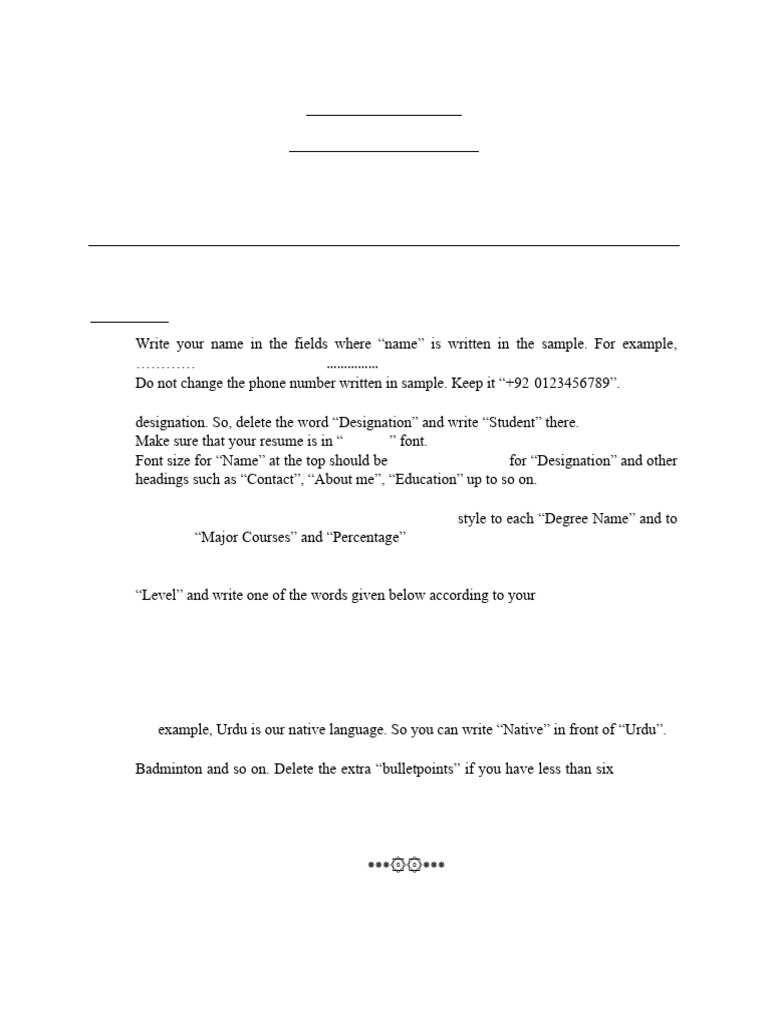 Write your name in the fields where “name” is written in the sample. For example, ………… ...............
Do not change the phone number written in sample. Keep it “+92 0123456789”.

designation. So, delete the word “Designation” and write “Student” there.
Make sure that your resume is in “ ” font.
Font size for “Name” at the top should be for “Designation” and other headings such as “Contact”, “About me”, “Education” up to so on.

style to each “Degree Name” and to “Major Courses” and “Percentage”

“Level” and write one of the words given below according to your

example, Urdu is our native language. So you can write “Native” in front of “Urdu”.

Badminton and so on. Delete the extra “bulletpoints” if you have less than six

***۞۞***